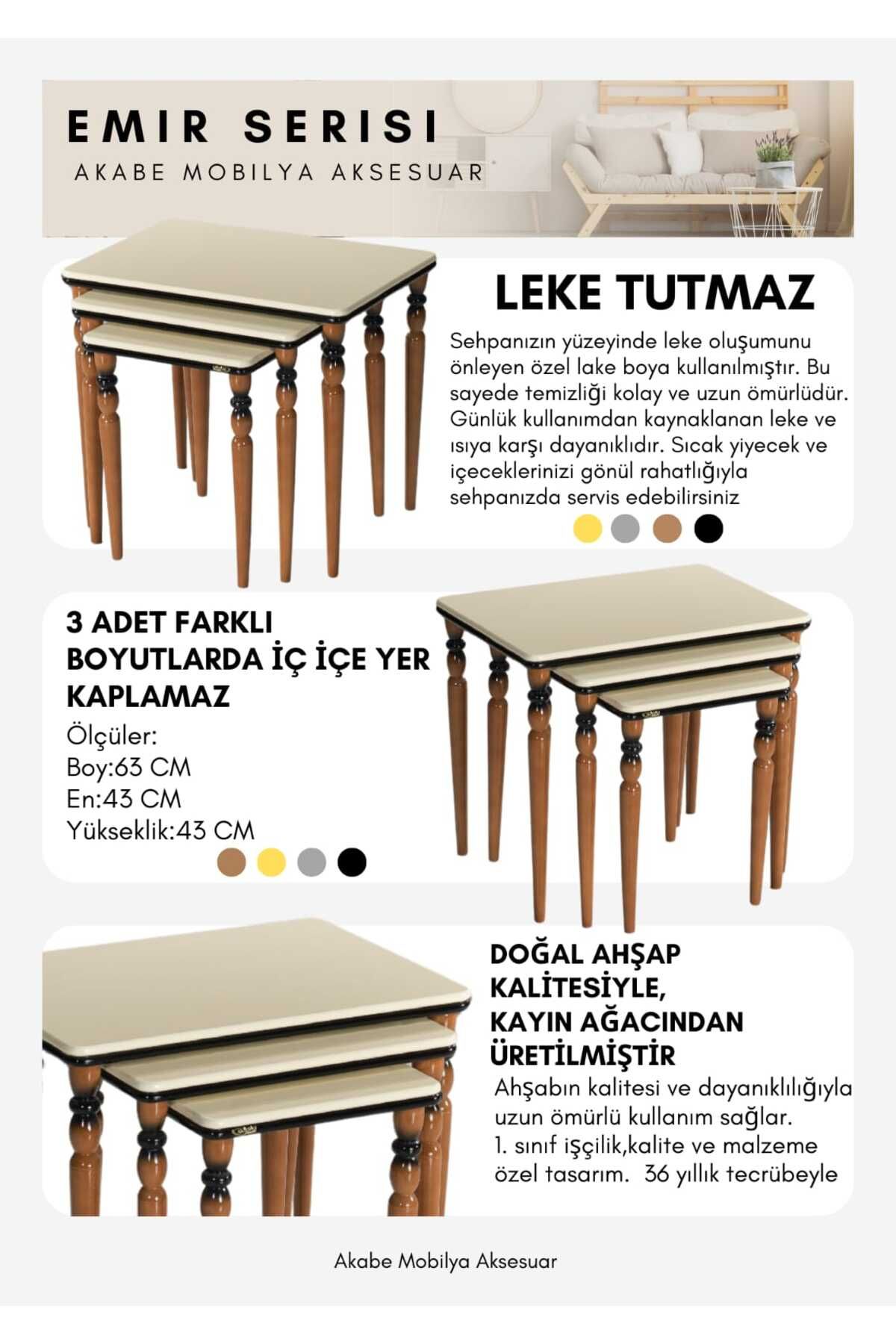 EMIR SERISI
AKABE MOBILYA AKSESUAR

LEKE TUTMAZ

Sehpanızın yüzeyinde leke oluşumunu önleyen özel lake boya kullanılmıştır. Bu sayede temizliği kolay ve uzun ömürlüdür. Günlük kullanımdan kaynaklanan leke ve ısıya karşı dayanıklıdır. Sıcak yiyecek ve içeceklerinizi gönül rahatlığıyla sehpanızda servis edebilirsiniz

3 ADET FARKLI BOYUTLARDA İÇ İÇE YER KAPLAMAZ

Ölçüler:
Boy:63 CM
En:43 CM
Yükseklik:43 CM

DOĞAL AHŞAP KALİTESİYLE, KAYIN AĞACINDAN ÜRETİLMİŞTİR

Ahşabın kalitesi ve dayanıklılığıyla uzun ömürlü kullanım sağlar.
1. sınıf işçilik,kalite ve malzeme özel tasarım. 36 yıllık tecrübeyle

Akabe Mobilya Aksesuar